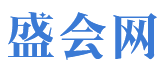 盛会网